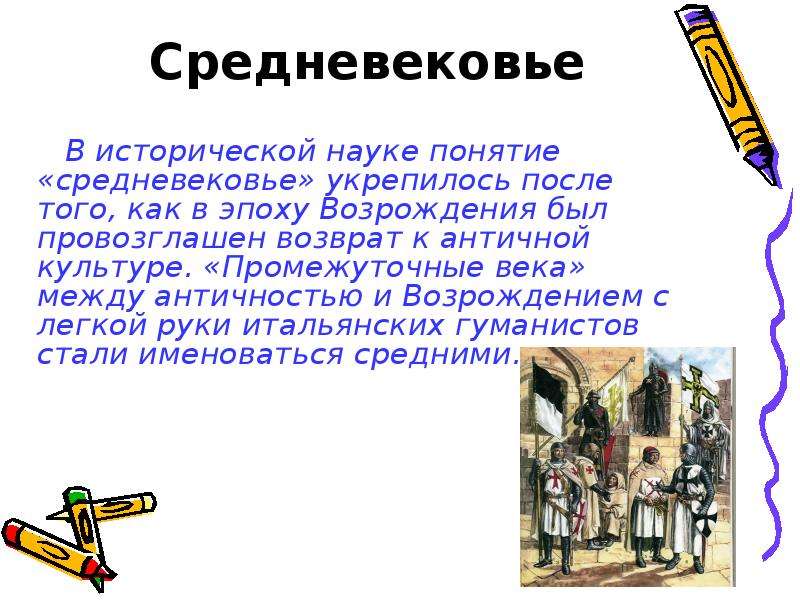 Средневековье

В исторической науке понятие «средневековье» укрепилось после того, как в эпоху Возрождения был провозглашен возврат к античной культуре. «Промежуточные века» между античностью и Возрождением с легкой руки итальянских гуманистов стали именоваться средними.